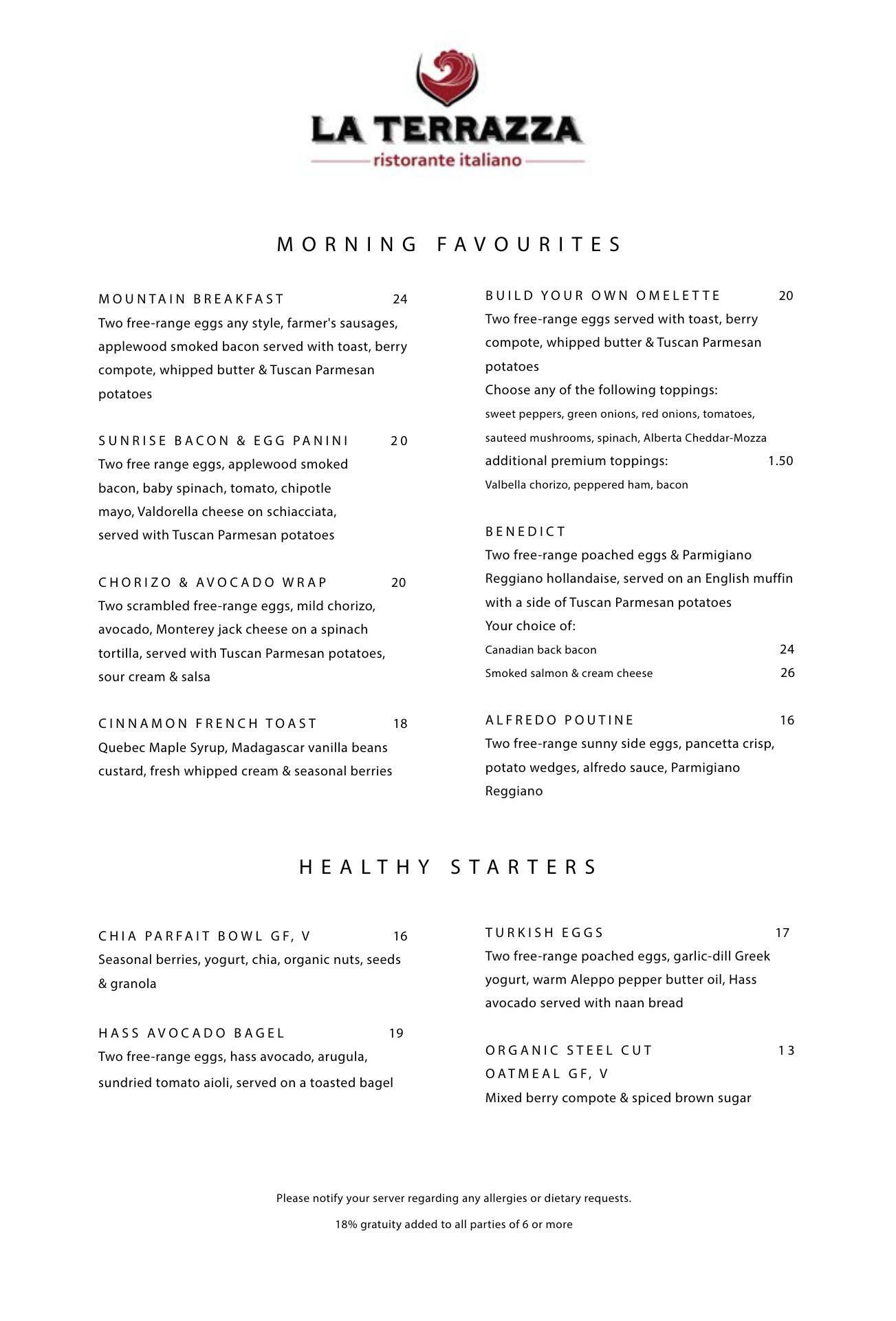 LA TERRAZZA
ristorante italiano

MORNING FAVOURITES

MOUNTAIN BREAKFAST 24
Two free-range eggs any style, farmer's sausages, applewood smoked bacon served with toast, berry compote, whipped butter & Tuscan Parmesan potatoes

SUNRISE BACON & EGG PANINI 20
Two free range eggs, applewood smoked bacon, baby spinach, tomato, chipotle mayo, Valdorella cheese on schiacciata, served with Tuscan Parmesan potatoes

CHORIZO & AVOCADO WRAP 20
Two scrambled free-range eggs, mild chorizo, avocado, Monterey jack cheese on a spinach tortilla, served with Tuscan Parmesan potatoes, sour cream & salsa

CINNAMON FRENCH TOAST 18
Quebec Maple Syrup, Madagascar vanilla beans custard, fresh whipped cream & seasonal berries

BUILD YOUR OWN OMELETTE 20
Two free-range eggs served with toast, berry compote, whipped butter & Tuscan Parmesan potatoes
Choose any of the following toppings:
sweet peppers, green onions, red onions, tomatoes, sauteed mushrooms, spinach, Alberta Cheddar-Mozza
additional premium toppings: 1.50
Valbella chorizo, peppered ham, bacon

BENEDICT
Two free-range poached eggs & Parmigiano Reggiano hollandaise, served on an English muffin with a side of Tuscan Parmesan potatoes
Your choice of:
Canadian back bacon 24
Smoked salmon & cream cheese 26

ALFREDO POUTINE 16
Two free-range sunny side eggs, pancetta crisp, potato wedges, alfredo sauce, Parmigiano Reggiano

HEALTHY STARTERS

CHIA PARFAIT BOWL GF, V 16
Seasonal berries, yogurt, chia, organic nuts, seeds & granola

HASS AVOCADO BAGEL 19
Two free-range eggs, hass avocado, arugula, sundried tomato aioli, served on a toasted bagel

TURKISH EGGS 17
Two free-range poached eggs, garlic-dill Greek yogurt, warm Aleppo pepper butter oil, Hass avocado served with naan bread

ORGANIC STEEL CUT OATMEAL GF, V 13
Mixed berry compote & spiced brown sugar

Please notify your server regarding any allergies or dietary requests.

18% gratuity added to all parties of 6 or more